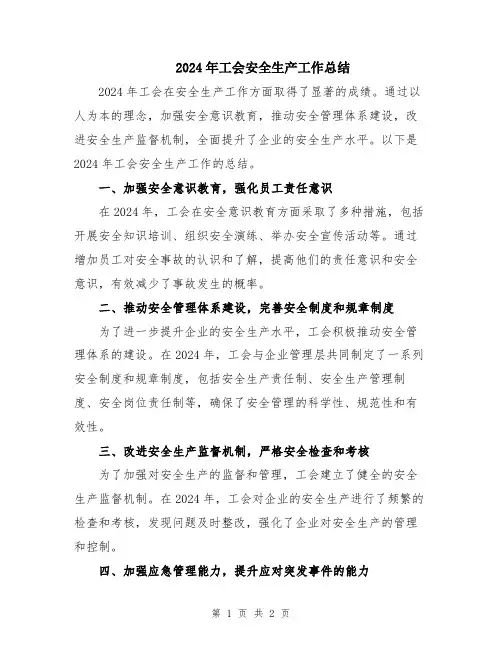 2024年工会安全生产工作总结

2024年工会在安全生产工作方面取得了显著的成绩。通过以人为本的理念，加强安全意识教育，推动安全管理体系建设，改进安全生产监督机制，全面提升了企业的安全生产水平。以下是2024年工会安全生产工作的总结。

一、加强安全意识教育，强化员工责任意识

在2024年，工会在安全意识教育方面采取了多种措施，包括开展安全知识培训、组织安全演练、举办安全宣传活动等。通过增加员工对安全事故的认识和了解，提高他们的责任意识和安全意识，有效减少了事故发生的概率。

二、推动安全管理体系建设，完善安全制度和规章制度

为了进一步提升企业的安全生产水平，工会积极推动安全管理体系的建设。在2024年，工会与企业管理层共同制定了一系列安全制度和规章制度，包括安全生产责任制、安全生产管理制度、安全岗位责任制等，确保了安全管理的科学性、规范性和有效性。

三、改进安全生产监督机制，严格安全检查和考核

为了加强对安全生产的监督和管理，工会建立了健全的安全生产监督机制。在2024年，工会对企业的安全生产进行了频繁的检查和考核，发现问题及时整改，强化了企业对安全生产的管理和控制。

四、加强应急管理能力，提升应对突发事件的能力

第 1 页 共 2 页